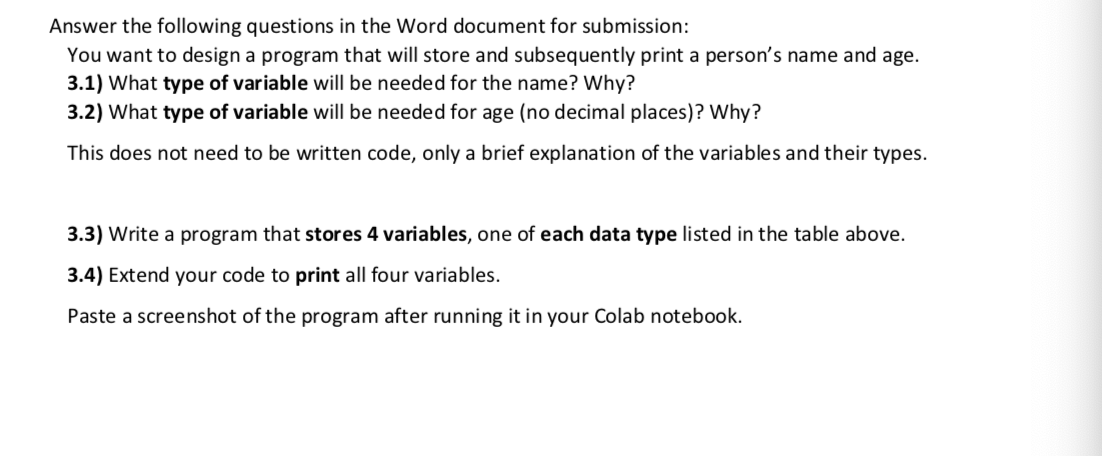 Answer the following questions in the Word document for submission:

You want to design a program that will store and subsequently print a person's name and age.

3.1) What type of variable will be needed for the name? Why?

3.2) What type of variable will be needed for age (no decimal places)? Why?

This does not need to be written code, only a brief explanation of the variables and their types.

3.3) Write a program that stores 4 variables, one of each data type listed in the table above.

3.4) Extend your code to print all four variables.

Paste a screenshot of the program after running it in your Colab notebook.